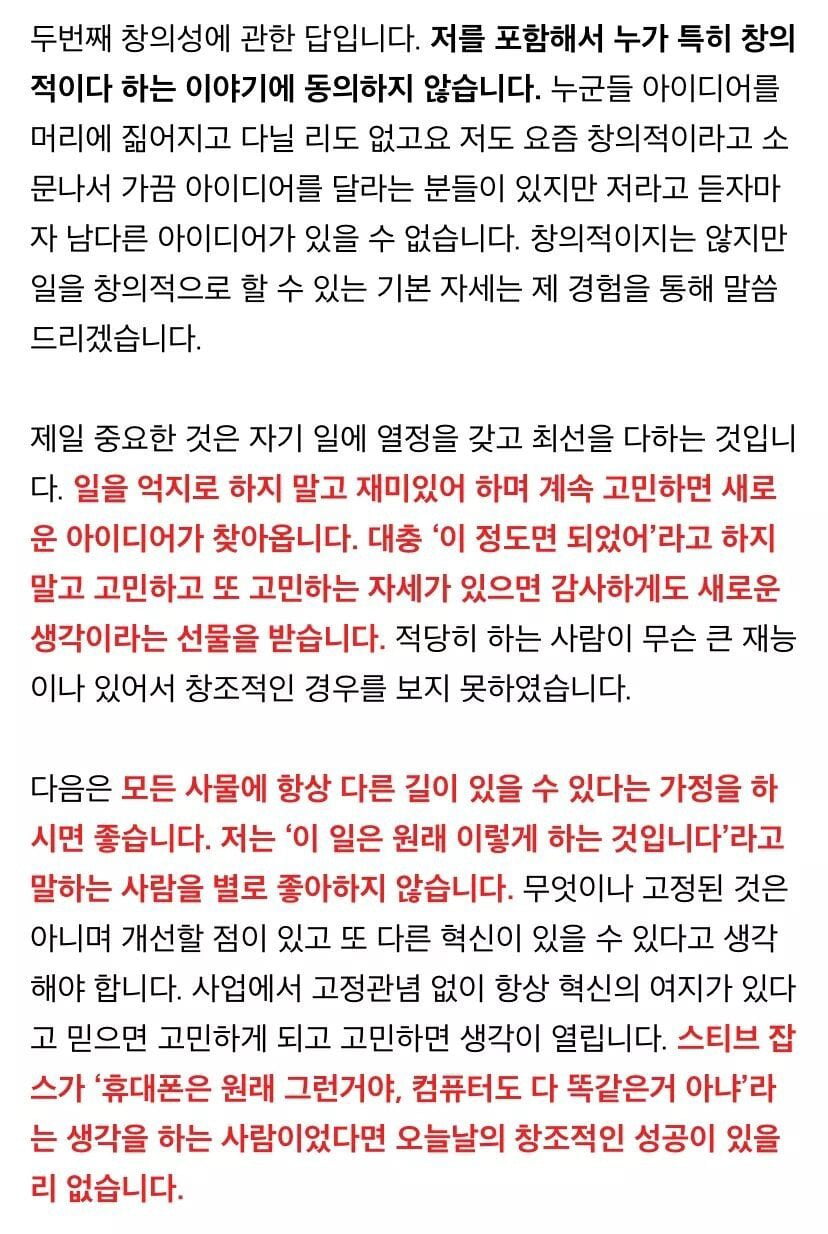 두번째 창의성에 관한 답입니다. 저를 포함해서 누가 특히 창의적이다 하는 이야기에 동의하지 않습니다. 누군들 아이디어를 머리에 짊어지고 다닐 리도 없고요 저도 요즘 창의적이라고 소문나서 가끔 아이디어를 달라는 분들이 있지만 저라고 듣자마자 남다른 아이디어가 있을 수 없습니다. 창의적이지는 않지만 일을 창의적으로 할 수 있는 기본 자세는 제 경험을 통해 말씀드리겠습니다.

제일 중요한 것은 자기 일에 열정을 갖고 최선을 다하는 것입니다. 일을 억지로 하지 말고 재미있어 하며 계속 고민하면 새로운 아이디어가 찾아옵니다. 대충 '이 정도면 되었어'라고 하지 말고 고민하고 또 고민하는 자세가 있으면 감사하게도 새로운 생각이라는 선물을 받습니다. 적당히 하는 사람이 무슨 큰 재능이나 있어서 창조적인 경우를 보지 못하였습니다.

다음은 모든 사물에 항상 다른 길이 있을 수 있다는 가정을 하시면 좋습니다. 저는 '이 일은 원래 이렇게 하는 것입니다'라고 말하는 사람을 별로 좋아하지 않습니다. 무엇이나 고정된 것은 아니며 개선할 점이 있고 또 다른 혁신이 있을 수 있다고 생각해야 합니다. 사업에서 고정관념 없이 항상 혁신의 여지가 있다고 믿으면 고민하게 되고 고민하면 생각이 열립니다. 스티브 잡스가 '휴대폰은 원래 그런거야, 컴퓨터도 다 똑같은거 아냐'라는 생각을 하는 사람이었다면 오늘날의 창조적인 성공이 있을 리 없습니다.